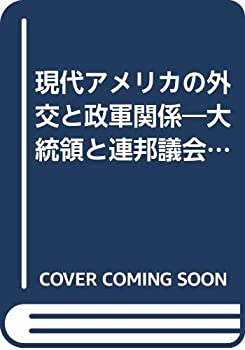 現代アメリカの外交と政軍関係―大統領と連邦議会…

COVER COMING SOON